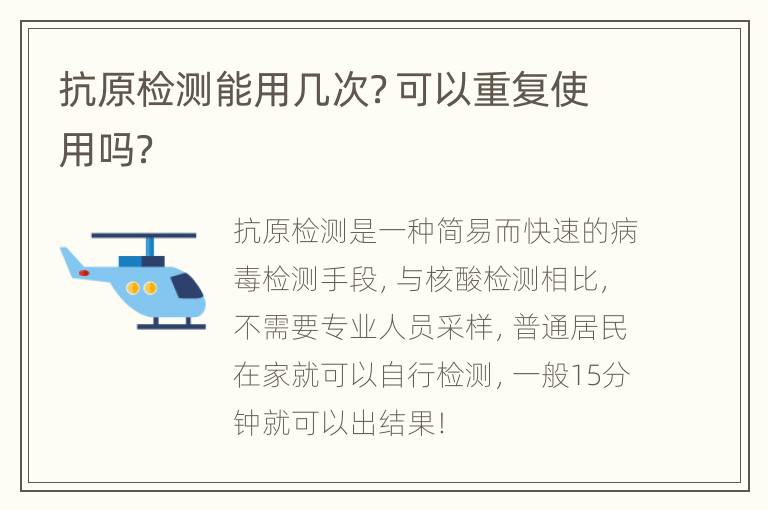 抗原检测能用几次? 可以重复使用吗?

抗原检测是一种简易而快速的病毒检测手段, 与核酸检测相比, 不需要专业人员采样, 普通居民在家就可以自行检测, 一般15分钟就可以出结果!